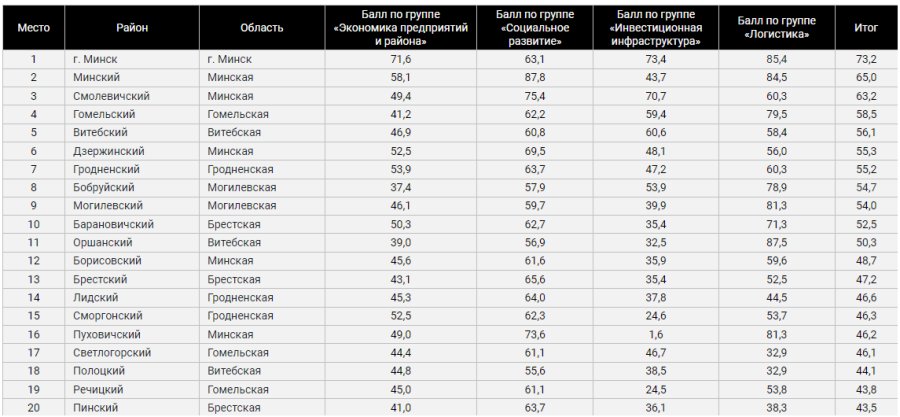 | Место | Район | Область | Балл по группе «Экономика предприятий и района» | Балл по группе «Социальное развитие» | Балл по группе «Инвестиционная инфраструктура» | Балл по группе «Логистика» | Итог |
|---|---|---|---|---|---|---|---|
| 1 | г. Минск | г. Минск | 71,6 | 63,1 | 73,4 | 85,4 | 73,2 |
| 2 | Минский | Минская | 58,1 | 87,8 | 43,7 | 84,5 | 65,0 |
| 3 | Смолевичский | Минская | 49,4 | 75,4 | 70,7 | 60,3 | 63,2 |
| 4 | Гомельский | Гомельская | 41,2 | 62,2 | 59,4 | 79,5 | 58,5 |
| 5 | Витебский | Витебская | 46,9 | 60,8 | 60,6 | 58,4 | 56,1 |
| 6 | Дзержинский | Минская | 52,5 | 69,5 | 48,1 | 56,0 | 55,3 |
| 7 | Гродненский | Гродненская | 53,9 | 63,7 | 47,2 | 60,3 | 55,2 |
| 8 | Бобруйский | Могилевская | 37,4 | 57,9 | 53,9 | 78,9 | 54,7 |
| 9 | Могилевский | Могилевская | 46,1 | 59,7 | 39,9 | 81,3 | 54,0 |
| 10 | Барановичский | Брестская | 50,3 | 62,7 | 35,4 | 71,3 | 52,5 |
| 11 | Оршанский | Витебская | 39,0 | 56,9 | 32,5 | 87,5 | 50,3 |
| 12 | Борисовский | Минская | 45,6 | 61,6 | 35,9 | 59,6 | 48,7 |
| 13 | Брестский | Брестская | 43,1 | 65,6 | 35,4 | 52,5 | 47,2 |
| 14 | Лидский | Гродненская | 45,3 | 64,0 | 37,8 | 44,5 | 46,6 |
| 15 | Сморгонский | Гродненская | 52,5 | 62,3 | 24,6 | 53,7 | 46,3 |
| 16 | Пуховичский | Минская | 49,0 | 73,6 | 1,6 | 81,3 | 46,2 |
| 17 | Светлогорский | Гомельская | 44,4 | 61,1 | 46,7 | 32,9 | 46,1 |
| 18 | Полоцкий | Витебская | 44,8 | 55,6 | 38,5 | 32,9 | 44,1 |
| 19 | Речицкий | Гомельская | 45,0 | 61,1 | 24,5 | 53,8 | 43,8 |
| 20 | Пинский | Брестская | 41,0 | 63,7 | 36,1 | 38,3 | 43,5 |